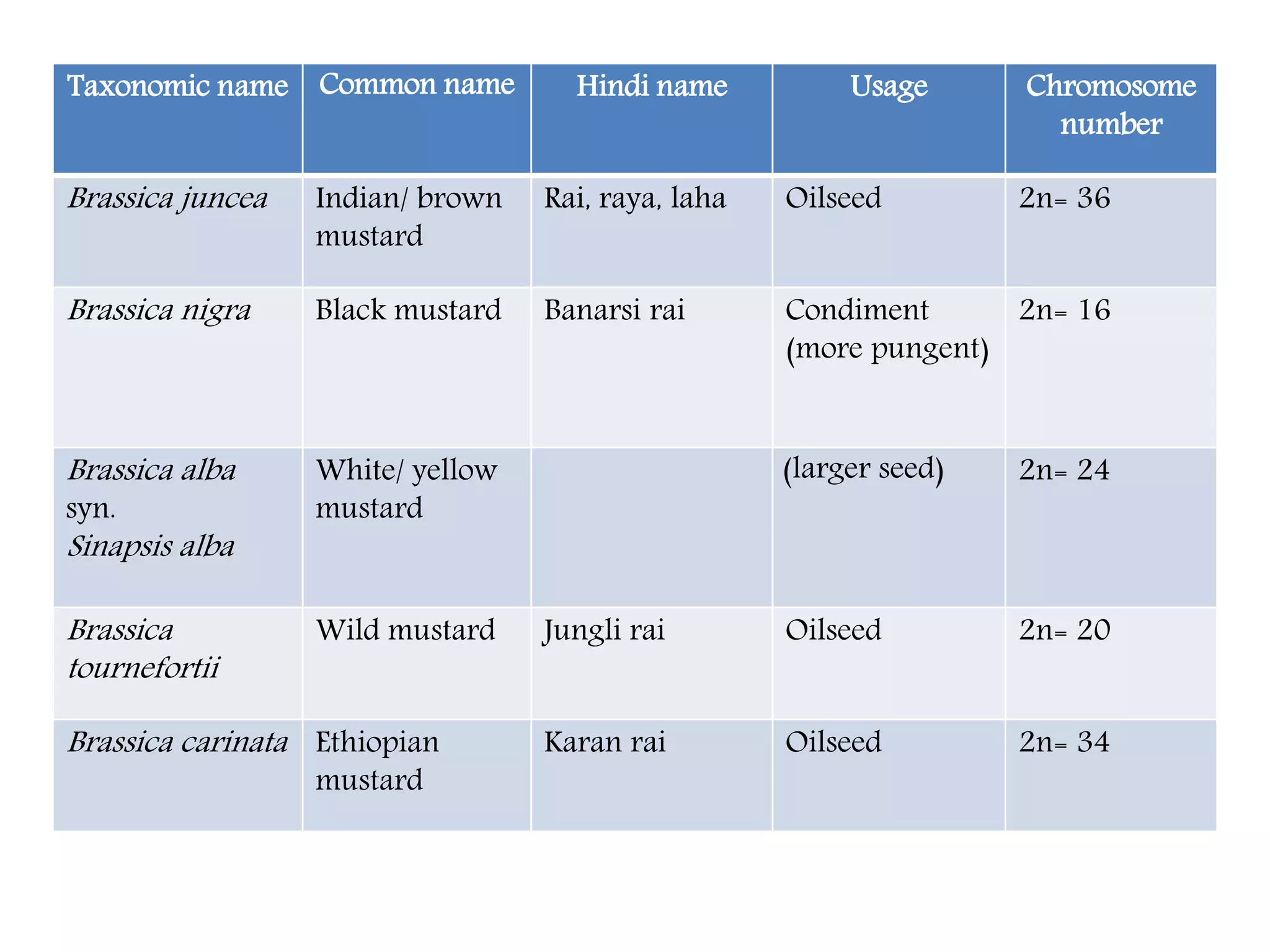 | Taxonomic name | Common name | Hindi name | Usage | Chromosome number |
|---|---|---|---|---|
| Brassica juncea | Indian/ brown mustard | Rai, raya, laha | Oilseed | 2n= 36 |
| Brassica nigra | Black mustard | Banarsi rai | Condiment (more pungent) | 2n= 16 |
| Brassica alba syn. Sinapsis alba | White/ yellow mustard | | (larger seed) | 2n= 24 |
| Brassica tournefortii | Wild mustard | Jungli rai | Oilseed | 2n= 20 |
| Brassica carinata | Ethiopian mustard | Karan rai | Oilseed | 2n= 34 |